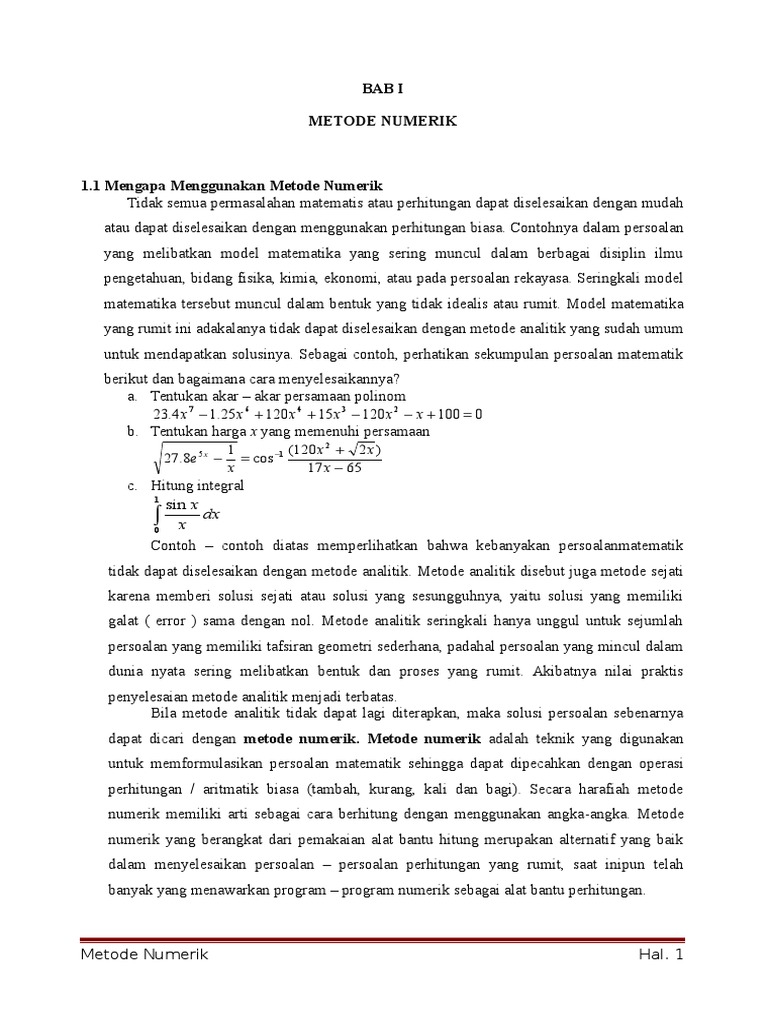 BAB I

METODE NUMERIK

1.1 Mengapa Menggunakan Metode Numerik

Tidak semua permasalahan matematis atau perhitungan dapat diselesaikan dengan mudah atau dapat diselesaikan dengan menggunakan perhitungan biasa. Contohnya dalam persoalan yang melibatkan model matematika yang sering muncul dalam berbagai disiplin ilmu pengetahuan, bidang fisika, kimia, ekonomi, atau pada persoalan rekayasa. Seringkali model matematika tersebut muncul dalam bentuk yang tidak idealis atau rumit. Model matematika yang rumit ini adakalanya tidak dapat diselesaikan dengan metode analitik yang sudah umum untuk mendapatkan solusinya. Sebagai contoh, perhatikan sekumpulan persoalan matematik berikut dan bagaimana cara menyelesaikannya?

a. Tentukan akar – akar persamaan polinom
$23.4x^7 - 1.25x^6 + 120x^4 + 15x^3 - 120x^2 - x + 100 = 0$

b. Tentukan harga $x$ yang memenuhi persamaan
$\sqrt{27.8e^{5x} - \frac{1}{x}} = \cos^{-1}\frac{(120x^2 + \sqrt{2x})}{17x - 65}$

c. Hitung integral
$\int_0^1 \frac{\sin x}{x} dx$

Contoh – contoh diatas memperlihatkan bahwa kebanyakan persoalanmatematik tidak dapat diselesaikan dengan metode analitik. Metode analitik disebut juga metode sejati karena memberi solusi sejati atau solusi yang sesungguhnya, yaitu solusi yang memiliki galat ( error ) sama dengan nol. Metode analitik seringkali hanya unggul untuk sejumlah persoalan yang memiliki tafsiran geometri sederhana, padahal persoalan yang mincul dalam dunia nyata sering melibatkan bentuk dan proses yang rumit. Akibatnya nilai praktis penyelesaian metode analitik menjadi terbatas.

Bila metode analitik tidak dapat lagi diterapkan, maka solusi persoalan sebenarnya dapat dicari dengan metode numerik. Metode numerik adalah teknik yang digunakan untuk memformulasikan persoalan matematik sehingga dapat dipecahkan dengan operasi perhitungan / aritmatik biasa (tambah, kurang, kali dan bagi). Secara harafiah metode numerik memiliki arti sebagai cara berhitung dengan menggunakan angka-angka. Metode numerik yang berangkat dari pemakaian alat bantu hitung merupakan alternatif yang baik dalam menyelesaikan persoalan – persoalan perhitungan yang rumit, saat inipun telah banyak yang menawarkan program – program numerik sebagai alat bantu perhitungan.

Metode Numerik Hal. 1